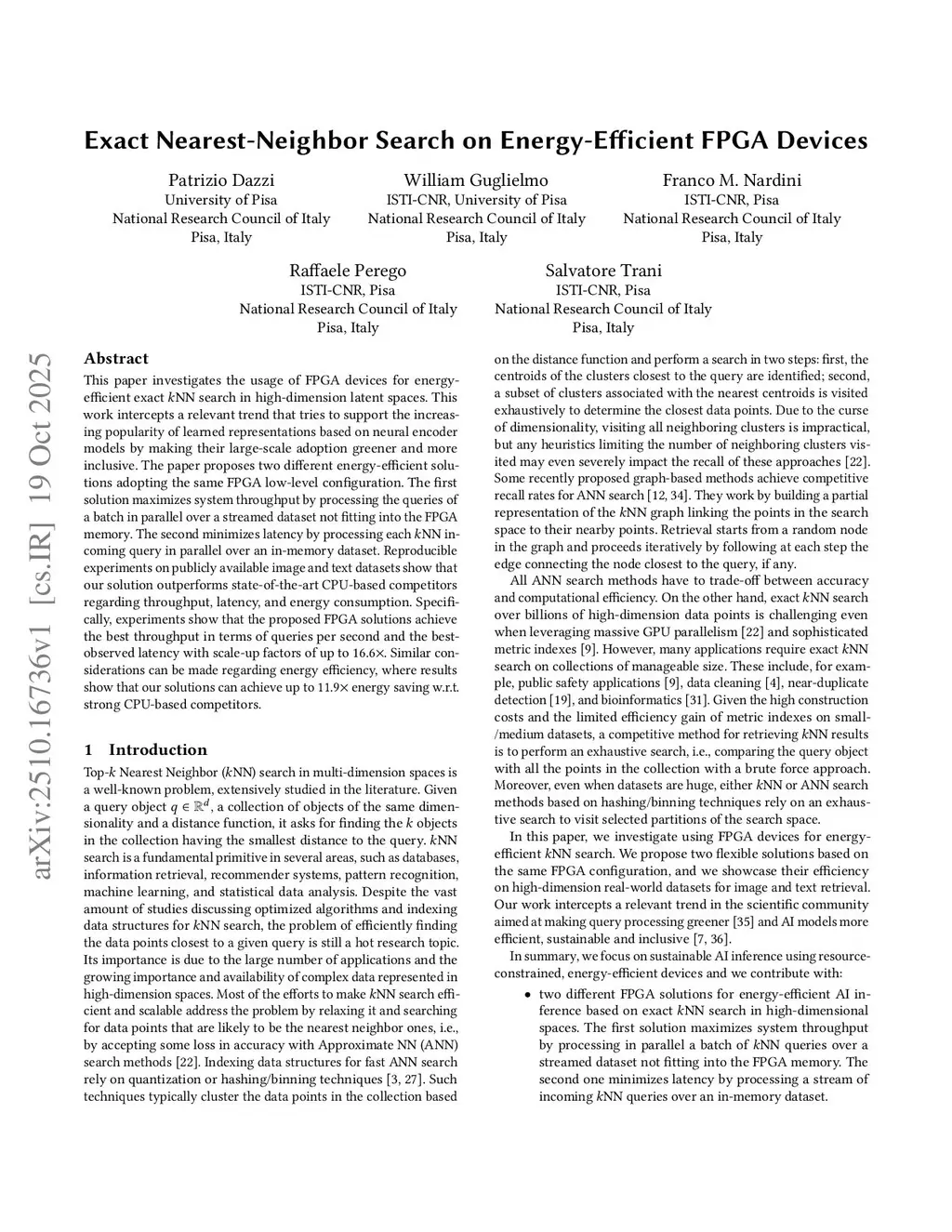 Exact Nearest-Neighbor Search on Energy-Efficient FPGA Devices

Patrizio Dazzi
University of Pisa
National Research Council of Italy
Pisa, Italy

William Guglielmo
ISTI-CNR, University of Pisa
National Research Council of Italy
Pisa, Italy

Franco M. Nardini
ISTI-CNR, Pisa
National Research Council of Italy
Pisa, Italy

Raffaele Perego
ISTI-CNR, Pisa
National Research Council of Italy
Pisa, Italy

Salvatore Trani
ISTI-CNR, Pisa
National Research Council of Italy
Pisa, Italy

arXiv:2510.16736v1 [cs.IR] 19 Oct 2025

Abstract

This paper investigates the usage of FPGA devices for energy-efficient exact $k$NN search in high-dimension latent spaces. This work intercepts a relevant trend that tries to support the increasing popularity of learned representations based on neural encoder models by making their large-scale adoption greener and more inclusive. The paper proposes two different energy-efficient solutions adopting the same FPGA low-level configuration. The first solution maximizes system throughput by processing the queries of a batch in parallel over a streamed dataset not fitting into the FPGA memory. The second minimizes latency by processing each $k$NN incoming query in parallel over an in-memory dataset. Reproducible experiments on publicly available image and text datasets show that our solution outperforms state-of-the-art CPU-based competitors regarding throughput, latency, and energy consumption. Specifically, experiments show that the proposed FPGA solutions achieve the best throughput in terms of queries per second and the best-observed latency with scale-up factors of up to 16.6×. Similar considerations can be made regarding energy efficiency, where results show that our solutions can achieve up to 11.9× energy saving w.r.t. strong CPU-based competitors.

1 Introduction

Top-$k$ Nearest Neighbor ($k$NN) search in multi-dimension spaces is a well-known problem, extensively studied in the literature. Given a query object $q \in \mathbb{R}^d$, a collection of objects of the same dimensionality and a distance function, it asks for finding the $k$ objects in the collection having the smallest distance to the query. $k$NN search is a fundamental primitive in several areas, such as databases, information retrieval, recommender systems, pattern recognition, machine learning, and statistical data analysis. Despite the vast amount of studies discussing optimized algorithms and indexing data structures for $k$NN search, the problem of efficiently finding the data points closest to a given query is still a hot research topic. Its importance is due to the large number of applications and the growing importance and availability of complex data represented in high-dimension spaces. Most of the efforts to make $k$NN search efficient and scalable address the problem by relaxing it and searching for data points that are likely to be the nearest neighbor ones, i.e., by accepting some loss in accuracy with Approximate NN (ANN) search methods [22]. Indexing data structures for fast ANN search rely on quantization or hashing/binning techniques [3, 27]. Such techniques typically cluster the data points in the collection based on the distance function and perform a search in two steps: first, the centroids of the clusters closest to the query are identified; second, a subset of clusters associated with the nearest centroids is visited exhaustively to determine the closest data points. Due to the curse of dimensionality, visiting all neighboring clusters is impractical, but any heuristics limiting the number of neighboring clusters visited may even severely impact the recall of these approaches [22]. Some recently proposed graph-based methods achieve competitive recall rates for ANN search [12, 34]. They work by building a partial representation of the $k$NN graph linking the points in the search space to their nearby points. Retrieval starts from a random node in the graph and proceeds iteratively by following at each step the edge connecting the node closest to the query, if any.

All ANN search methods have to trade-off between accuracy and computational efficiency. On the other hand, exact $k$NN search over billions of high-dimension data points is challenging even when leveraging massive GPU parallelism [22] and sophisticated metric indexes [9]. However, many applications require exact $k$NN search on collections of manageable size. These include, for example, public safety applications [9], data cleaning [4], near-duplicate detection [19], and bioinformatics [31]. Given the high construction costs and the limited efficiency gain of metric indexes on small-/medium datasets, a competitive method for retrieving $k$NN results is to perform an exhaustive search, i.e., comparing the query object with all the points in the collection with a brute force approach. Moreover, even when datasets are huge, either $k$NN or ANN search methods based on hashing/binning techniques rely on an exhaustive search to visit selected partitions of the search space.

In this paper, we investigate using FPGA devices for energy-efficient $k$NN search. We propose two flexible solutions based on the same FPGA configuration, and we showcase their efficiency on high-dimension real-world datasets for image and text retrieval. Our work intercepts a relevant trend in the scientific community aimed at making query processing greener [35] and AI models more efficient, sustainable and inclusive [7, 36].

In summary, we focus on sustainable AI inference using resource-constrained, energy-efficient devices and we contribute with:

• two different FPGA solutions for energy-efficient AI inference based on exact $k$NN search in high-dimensional spaces. The first solution maximizes system throughput by processing in parallel a batch of $k$NN queries over a streamed dataset not fitting into the FPGA memory. The second one minimizes latency by processing a stream of incoming $k$NN queries over an in-memory dataset.